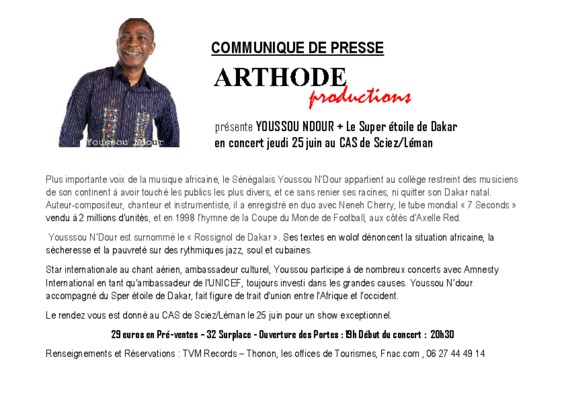 Youssou Ndour

COMMUNIQUE DE PRESSE

ARTHODE
productions

présente YOUSSOU NDOUR + Le Super étoile de Dakar
en concert jeudi 25 juin au CAS de Sciez/Léman

Plus importante voix de la musique africaine, le Sénégalais Youssou N'Dour appartient au collège restreint des musiciens de son continent à avoir touché les publics les plus divers, et ce sans renier ses racines, ni quitter son Dakar natal. Auteur-compositeur, chanteur et instrumentiste, il a enregistré en duo avec Neneh Cherry, le tube mondial « 7 Seconds » vendu à 2 millions d'unités, et en 1998 l'hymne de la Coupe du Monde de Football, aux côtés d'Axelle Red.

Yousssou N'Dour est surnommé le « Rossignol de Dakar ». Ses textes en wolof dénoncent la situation africaine, la sécheresse et la pauvreté sur des rythmiques jazz, soul et cubaines.

Star internationale au chant aérien, ambassadeur culturel, Youssou participe à de nombreux concerts avec Amnesty International en tant qu'ambassadeur de l'UNICEF, toujours investi dans les grandes causes. Youssou N'dour accompagné du Sper étoile de Dakar, fait figure de trait d'union entre l'Afrique et l'occident.

Le rendez vous est donné au CAS de Sciez/Léman le 25 juin pour un show exceptionnel.

29 euros en Pré-ventes - 32 Surplace - Ouverture des Portes : 19h Début du concert : 20h30

Renseignements et Réservations : TVM Records – Thonon, les offices de Tourismes, Fnac.com , 06 27 44 49 14